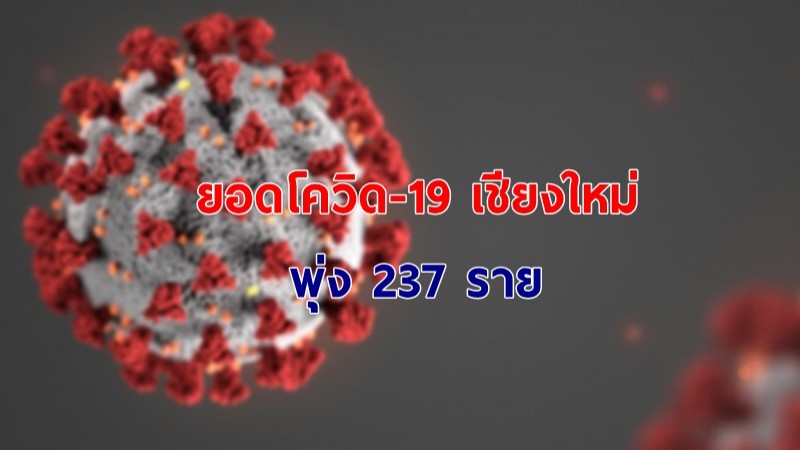 ยอดโควิด-19 เชียงใหม่
พุ่ง 237 ราย